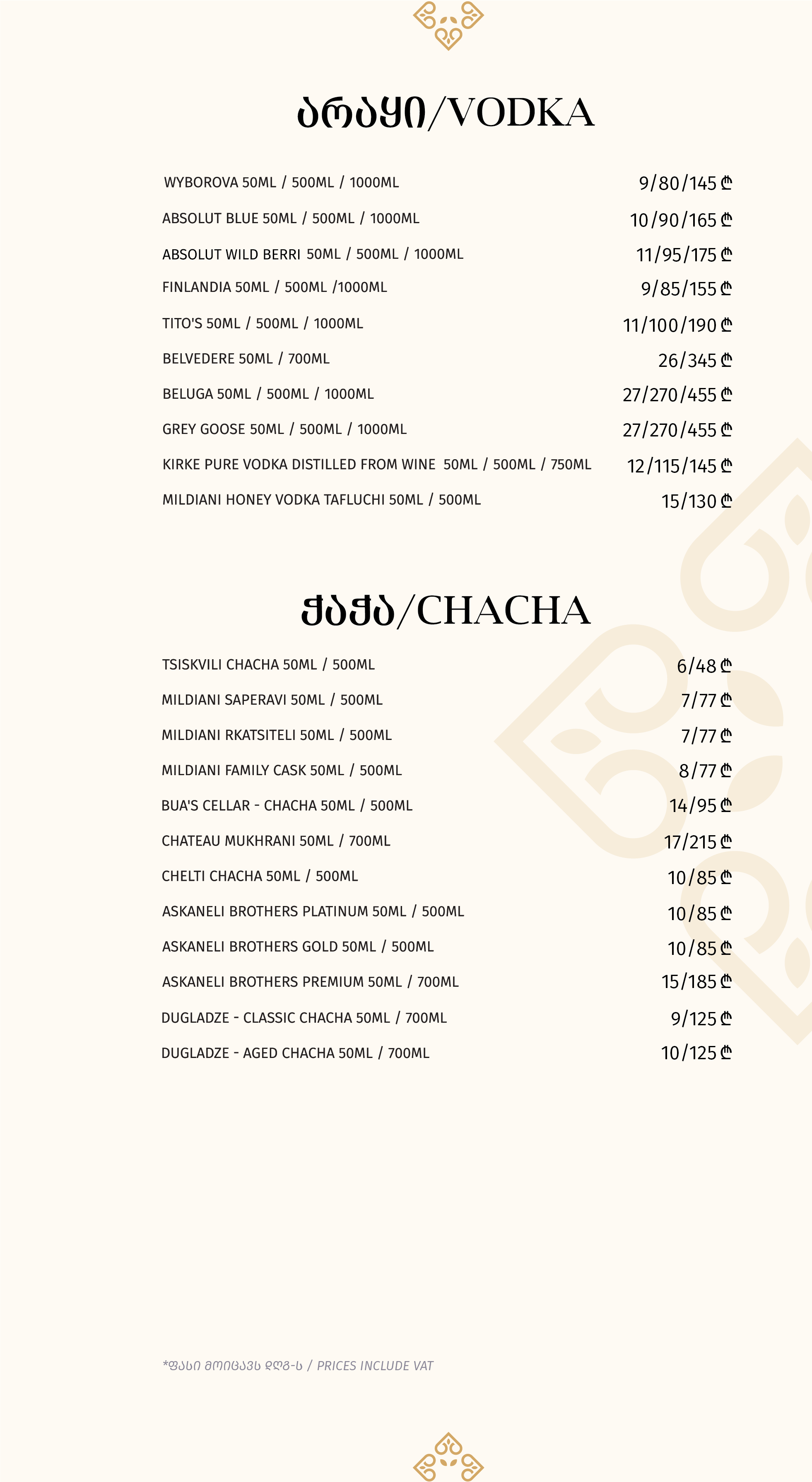 არაყი/VODKA

WYBOROVA 50ML / 500ML / 1000ML 9/80/145 ₾

ABSOLUT BLUE 50ML / 500ML / 1000ML 10/90/165 ₾

ABSOLUT WILD BERRI 50ML / 500ML / 1000ML 11/95/175 ₾

FINLANDIA 50ML / 500ML /1000ML 9/85/155 ₾

TITO'S 50ML / 500ML / 1000ML 11/100/190 ₾

BELVEDERE 50ML / 700ML 26/345 ₾

BELUGA 50ML / 500ML / 1000ML 27/270/455 ₾

GREY GOOSE 50ML / 500ML / 1000ML 27/270/455 ₾

KIRKE PURE VODKA DISTILLED FROM WINE 50ML / 500ML / 750ML 12/115/145 ₾

MILDIANI HONEY VODKA TAFLUCHI 50ML / 500ML 15/130 ₾

ჭაჭა/CHACHA

TSISKVILI CHACHA 50ML / 500ML 6/48 ₾

MILDIANI SAPERAVI 50ML / 500ML 7/77 ₾

MILDIANI RKATSITELI 50ML / 500ML 7/77 ₾

MILDIANI FAMILY CASK 50ML / 500ML 8/77 ₾

BUA'S CELLAR - CHACHA 50ML / 500ML 14/95 ₾

CHATEAU MUKHRANI 50ML / 700ML 17/215 ₾

CHELTI CHACHA 50ML / 500ML 10/85 ₾

ASKANELI BROTHERS PLATINUM 50ML / 500ML 10/85 ₾

ASKANELI BROTHERS GOLD 50ML / 500ML 10/85 ₾

ASKANELI BROTHERS PREMIUM 50ML / 700ML 15/185 ₾

DUGLADZE - CLASSIC CHACHA 50ML / 700ML 9/125 ₾

DUGLADZE - AGED CHACHA 50ML / 700ML 10/125 ₾

*ფასი მოიცავს დღგ-ს / PRICES INCLUDE VAT